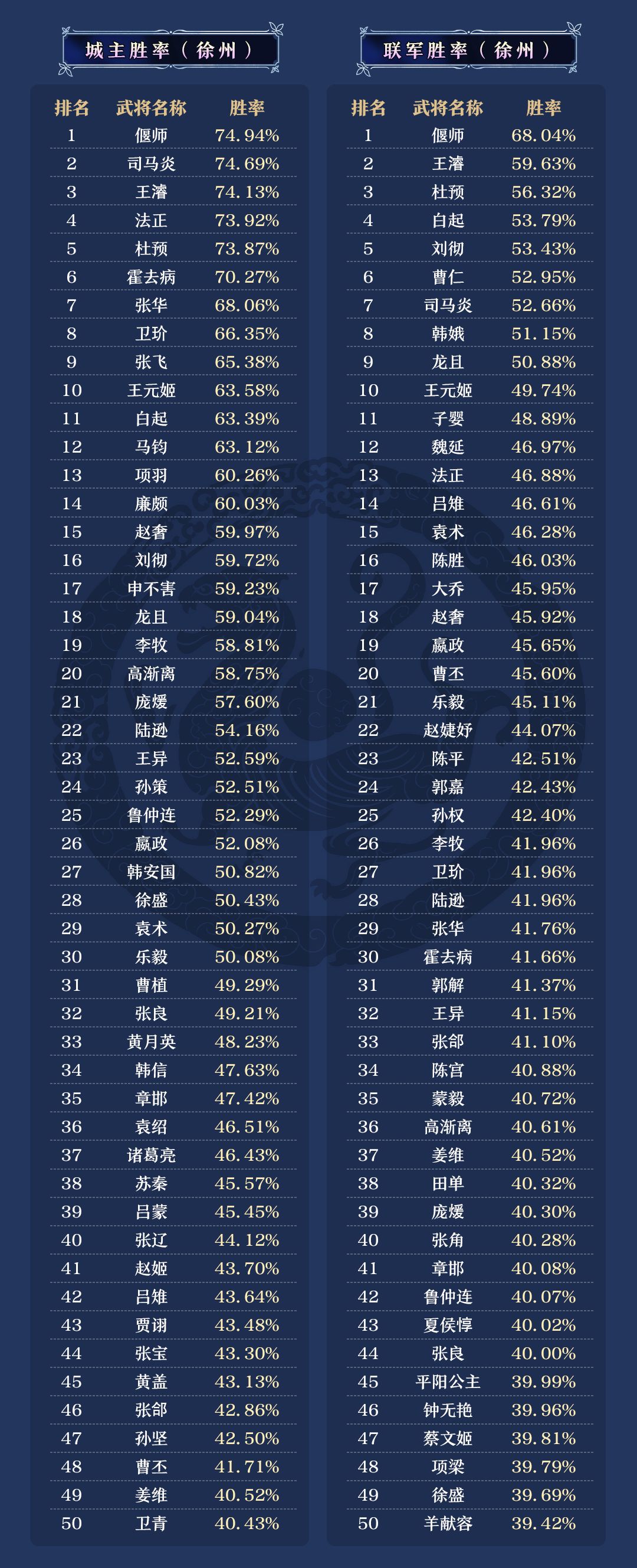 城主胜率（徐州）

| 排名 | 武将名称 | 胜率 |
|---|---|---|
| 1 | 偃师 | 74.94% |
| 2 | 司马炎 | 74.69% |
| 3 | 王濬 | 74.13% |
| 4 | 法正 | 73.92% |
| 5 | 杜预 | 73.87% |
| 6 | 霍去病 | 70.27% |
| 7 | 张华 | 68.06% |
| 8 | 卫玠 | 66.35% |
| 9 | 张飞 | 65.38% |
| 10 | 王元姬 | 63.58% |
| 11 | 白起 | 63.39% |
| 12 | 马钧 | 63.12% |
| 13 | 项羽 | 60.26% |
| 14 | 廉颇 | 60.03% |
| 15 | 赵奢 | 59.97% |
| 16 | 刘彻 | 59.72% |
| 17 | 申不害 | 59.23% |
| 18 | 龙且 | 59.04% |
| 19 | 李牧 | 58.81% |
| 20 | 高渐离 | 58.75% |
| 21 | 庞煖 | 57.60% |
| 22 | 陆逊 | 54.16% |
| 23 | 王异 | 52.59% |
| 24 | 孙策 | 52.51% |
| 25 | 鲁仲连 | 52.29% |
| 26 | 嬴政 | 52.08% |
| 27 | 韩安国 | 50.82% |
| 28 | 徐盛 | 50.43% |
| 29 | 袁术 | 50.27% |
| 30 | 乐毅 | 50.08% |
| 31 | 曹植 | 49.29% |
| 32 | 张良 | 49.21% |
| 33 | 黄月英 | 48.23% |
| 34 | 韩信 | 47.63% |
| 35 | 章邯 | 47.42% |
| 36 | 袁绍 | 46.51% |
| 37 | 诸葛亮 | 46.43% |
| 38 | 苏秦 | 45.57% |
| 39 | 吕蒙 | 45.45% |
| 40 | 张辽 | 44.12% |
| 41 | 赵姬 | 43.70% |
| 42 | 吕雉 | 43.64% |
| 43 | 贾诩 | 43.48% |
| 44 | 张宝 | 43.30% |
| 45 | 黄盖 | 43.13% |
| 46 | 张郃 | 42.86% |
| 47 | 孙坚 | 42.50% |
| 48 | 曹丕 | 41.71% |
| 49 | 姜维 | 40.52% |
| 50 | 卫青 | 40.43% |

联军胜率（徐州）

| 排名 | 武将名称 | 胜率 |
|---|---|---|
| 1 | 偃师 | 68.04% |
| 2 | 王濬 | 59.63% |
| 3 | 杜预 | 56.32% |
| 4 | 白起 | 53.79% |
| 5 | 刘彻 | 53.43% |
| 6 | 曹仁 | 52.95% |
| 7 | 司马炎 | 52.66% |
| 8 | 韩娥 | 51.15% |
| 9 | 龙且 | 50.88% |
| 10 | 王元姬 | 49.74% |
| 11 | 子婴 | 48.89% |
| 12 | 魏延 | 46.97% |
| 13 | 法正 | 46.88% |
| 14 | 吕雉 | 46.61% |
| 15 | 袁术 | 46.28% |
| 16 | 陈胜 | 46.03% |
| 17 | 大乔 | 45.95% |
| 18 | 赵奢 | 45.92% |
| 19 | 嬴政 | 45.65% |
| 20 | 曹丕 | 45.60% |
| 21 | 乐毅 | 45.11% |
| 22 | 赵婕妤 | 44.07% |
| 23 | 陈平 | 42.51% |
| 24 | 郭嘉 | 42.43% |
| 25 | 孙权 | 42.40% |
| 26 | 李牧 | 41.96% |
| 27 | 卫玠 | 41.96% |
| 28 | 陆逊 | 41.96% |
| 29 | 张华 | 41.76% |
| 30 | 霍去病 | 41.66% |
| 31 | 郭解 | 41.37% |
| 32 | 王异 | 41.15% |
| 33 | 张郃 | 41.10% |
| 34 | 陈宫 | 40.88% |
| 35 | 蒙毅 | 40.72% |
| 36 | 高渐离 | 40.61% |
| 37 | 姜维 | 40.52% |
| 38 | 田单 | 40.32% |
| 39 | 庞煖 | 40.30% |
| 40 | 张角 | 40.28% |
| 41 | 章邯 | 40.08% |
| 42 | 鲁仲连 | 40.07% |
| 43 | 夏侯惇 | 40.02% |
| 44 | 张良 | 40.00% |
| 45 | 平阳公主 | 39.99% |
| 46 | 钟无艳 | 39.96% |
| 47 | 蔡文姬 | 39.81% |
| 48 | 项梁 | 39.79% |
| 49 | 徐盛 | 39.69% |
| 50 | 羊献容 | 39.42% |